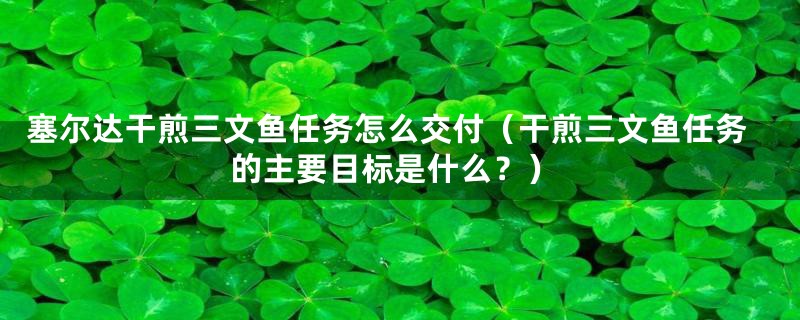 塞尔达干煎三文鱼任务怎么交付（干煎三文鱼任务的主要目标是什么？）